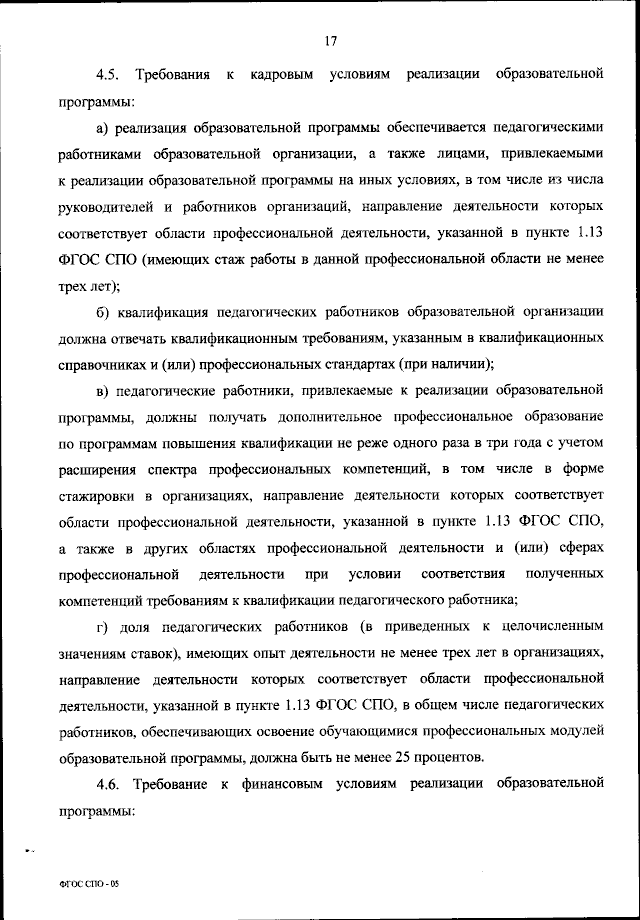 17

4.5. Требования к кадровым условиям реализации образовательной программы:

а) реализация образовательной программы обеспечивается педагогическими работниками образовательной организации, а также лицами, привлекаемыми к реализации образовательной программы на иных условиях, в том числе из числа руководителей и работников организаций, направление деятельности которых соответствует области профессиональной деятельности, указанной в пункте 1.13 ФГОС СПО (имеющих стаж работы в данной профессиональной области не менее трех лет);

б) квалификация педагогических работников образовательной организации должна отвечать квалификационным требованиям, указанным в квалификационных справочниках и (или) профессиональных стандартах (при наличии);

в) педагогические работники, привлекаемые к реализации образовательной программы, должны получать дополнительное профессиональное образование по программам повышения квалификации не реже одного раза в три года с учетом расширения спектра профессиональных компетенций, в том числе в форме стажировки в организациях, направление деятельности которых соответствует области профессиональной деятельности, указанной в пункте 1.13 ФГОС СПО, а также в других областях профессиональной деятельности и (или) сферах профессиональной деятельности при условии соответствия полученных компетенций требованиям к квалификации педагогического работника;

г) доля педагогических работников (в приведенных к целочисленным значениям ставок), имеющих опыт деятельности не менее трех лет в организациях, направление деятельности которых соответствует области профессиональной деятельности, указанной в пункте 1.13 ФГОС СПО, в общем числе педагогических работников, обеспечивающих освоение обучающимися профессиональных модулей образовательной программы, должна быть не менее 25 процентов.

4.6. Требование к финансовым условиям реализации образовательной программы:

ФГОС СПО - 05